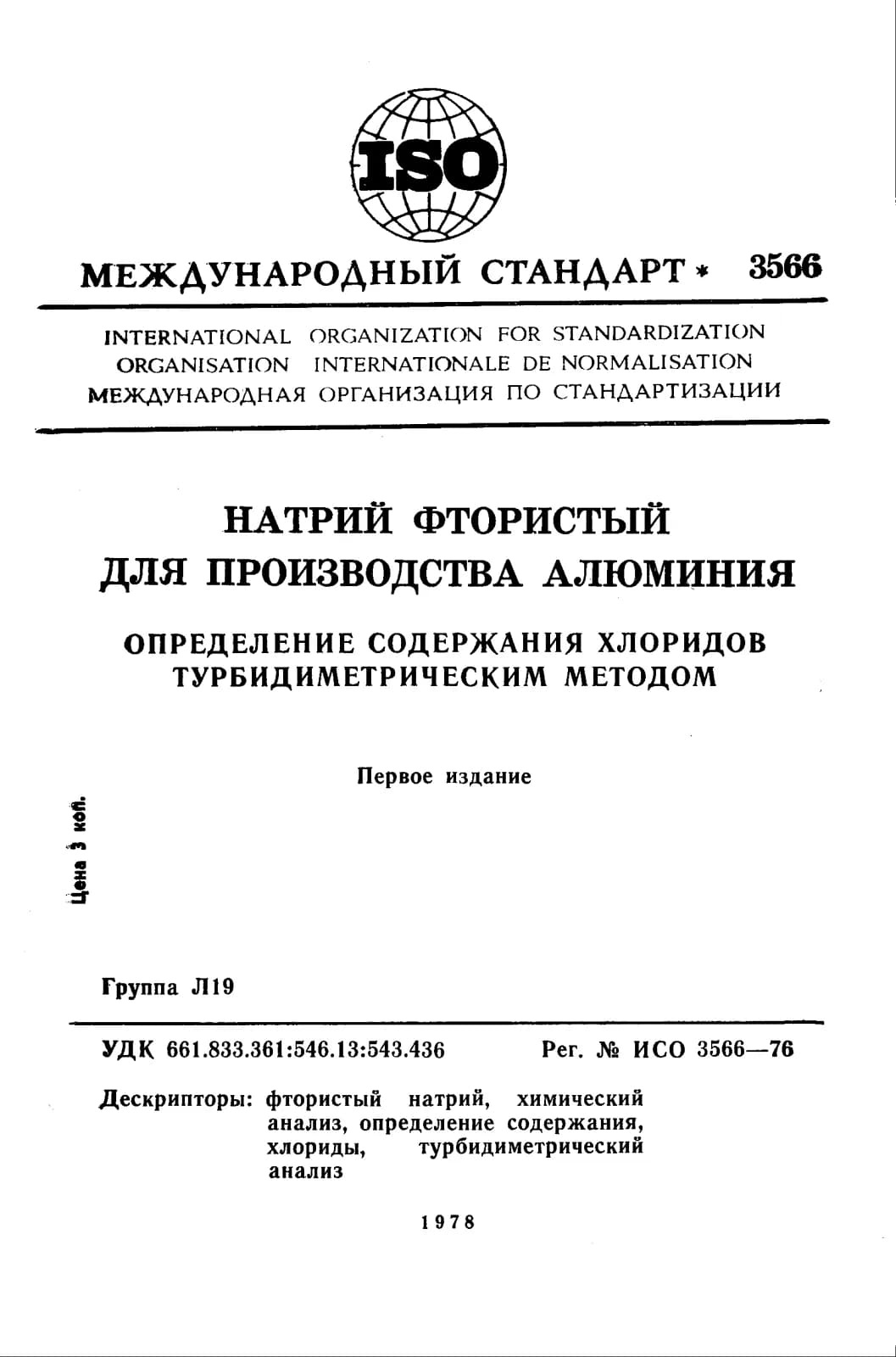 ISO

МЕЖДУНАРОДНЫЙ СТАНДАРТ * 3566

INTERNATIONAL ORGANIZATION FOR STANDARDIZATION
ORGANISATION INTERNATIONALE DE NORMALISATION
МЕЖДУНАРОДНАЯ ОРГАНИЗАЦИЯ ПО СТАНДАРТИЗАЦИИ

НАТРИЙ ФТОРИСТЫЙ ДЛЯ ПРОИЗВОДСТВА АЛЮМИНИЯ

ОПРЕДЕЛЕНИЕ СОДЕРЖАНИЯ ХЛОРИДОВ ТУРБИДИМЕТРИЧЕСКИМ МЕТОДОМ

Первое издание

Цена 3 коп.

Группа Л19

УДК 661.833.361:546.13:543.436 Рег. № ИСО 3566—76

Дескрипторы: фтористый натрий, химический анализ, определение содержания, хлориды, турбидиметрический анализ

1978